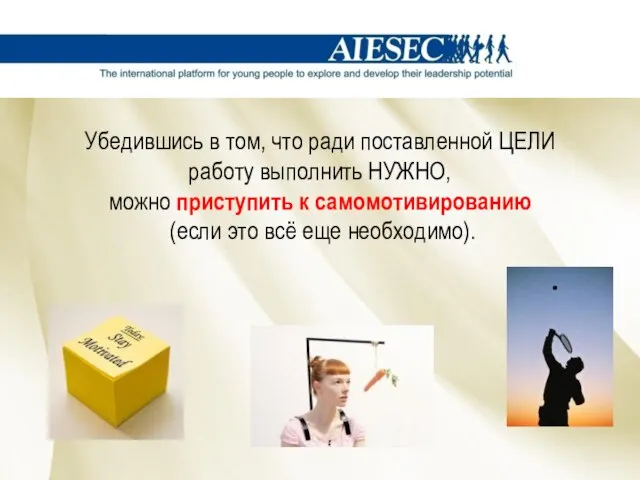 AIESEC

The international platform for young people to explore and develop their leadership potential

Убедившись в том, что ради поставленной ЦЕЛИ работу выполнить НУЖНО, можно приступить к самомотивированию (если это всё еще необходимо).

Today: Stay Motivated